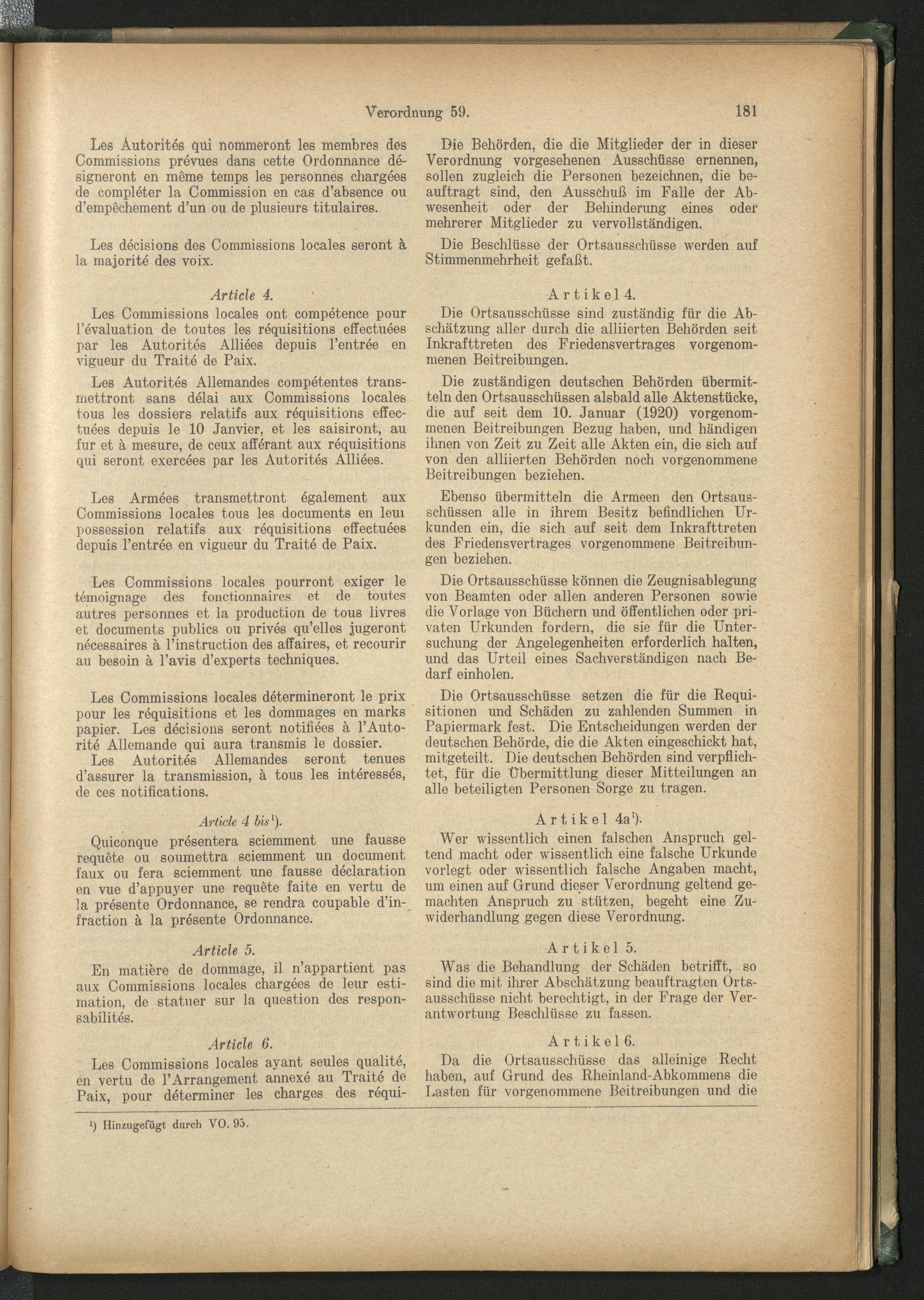 Verordnung 59.

181

Les Autorités qui nommeront les membres des Commissions prévues dans cette Ordonnance désigneront en même temps les personnes chargées de compléter la Commission en cas d'absence ou d'empêchement d'un ou de plusieurs titulaires.

Les décisions des Commissions locales seront à la majorité des voix.

Article 4.

Les Commissions locales ont compétence pour l'évaluation de toutes les réquisitions effectuées par les Autorités Alliées depuis l'entrée en vigueur du Traité de Paix.

Les Autorités Allemandes compétentes transmettront sans délai aux Commissions locales tous les dossiers relatifs aux réquisitions effectuées depuis le 10 Janvier, et les saisiront, au fur et à mesure, de ceux afférant aux réquisitions qui seront exercées par les Autorités Alliées.

Les Armées transmettront également aux Commissions locales tous les documents en leur possession relatifs aux réquisitions effectuées depuis l'entrée en vigueur du Traité de Paix.

Les Commissions locales pourront exiger le témoignage des fonctionnaires et de toutes autres personnes et la production de tous livres et documents publics ou privés qu'elles jugeront nécessaires à l'instruction des affaires, et recourir au besoin à l'avis d'experts techniques.

Les Commissions locales détermineront le prix pour les réquisitions et les dommages en marks papier. Les décisions seront notifiées à l'Autorité Allemande qui aura transmis le dossier.
Les Autorités Allemandes seront tenues d'assurer la transmission, à tous les intéressés, de ces notifications.

Article 4 bis$^1$).

Quiconque présentera sciemment une fausse requête ou soumettra sciemment un document faux ou fera sciemment une fausse déclaration en vue d'appuyer une requête faite en vertu de la présente Ordonnance, se rendra coupable d'infraction à la présente Ordonnance.

Article 5.

En matière de dommage, il n'appartient pas aux Commissions locales chargées de leur estimation, de statuer sur la question des responsabilités.

Article 6.

Les Commissions locales ayant seules qualité, en vertu de l'Arrangement annexé au Traité de Paix, pour déterminer les charges des réqui-

Die Behörden, die die Mitglieder der in dieser Verordnung vorgesehenen Ausschüsse ernennen, sollen zugleich die Personen bezeichnen, die beauftragt sind, den Ausschuß im Falle der Abwesenheit oder der Behinderung eines oder mehrerer Mitglieder zu vervollständigen.

Die Beschlüsse der Ortsausschüsse werden auf Stimmenmehrheit gefaßt.

Artikel 4.

Die Ortsausschüsse sind zuständig für die Abschätzung aller durch die alliierten Behörden seit Inkrafttreten des Friedensvertrages vorgenommenen Beitreibungen.

Die zuständigen deutschen Behörden übermitteln den Ortsausschüssen alsbald alle Aktenstücke, die auf seit dem 10. Januar (1920) vorgenommenen Beitreibungen Bezug haben, und händigen ihnen von Zeit zu Zeit alle Akten ein, die sich auf von den alliierten Behörden noch vorgenommene Beitreibungen beziehen.

Ebenso übermitteln die Armeen den Ortsausschüssen alle in ihrem Besitz befindlichen Urkunden ein, die sich auf seit dem Inkrafttreten des Friedensvertrages vorgenommene Beitreibungen beziehen.

Die Ortsausschüsse können die Zeugnisablegung von Beamten oder allen anderen Personen sowie die Vorlage von Büchern und öffentlichen oder privaten Urkunden fordern, die sie für die Untersuchung der Angelegenheiten erforderlich halten, und das Urteil eines Sachverständigen nach Bedarf einholen.

Die Ortsausschüsse setzen die für die Requisitionen und Schäden zu zahlenden Summen in Papiermark fest. Die Entscheidungen werden der deutschen Behörde, die die Akten eingeschickt hat, mitgeteilt. Die deutschen Behörden sind verpflichtet, für die Übermittlung dieser Mitteilungen an alle beteiligten Personen Sorge zu tragen.

Artikel 4a$^1$).

Wer wissentlich einen falschen Anspruch geltend macht oder wissentlich eine falsche Urkunde vorlegt oder wissentlich falsche Angaben macht, um einen auf Grund dieser Verordnung geltend gemachten Anspruch zu stützen, begeht eine Zuwiderhandlung gegen diese Verordnung.

Artikel 5.

Was die Behandlung der Schäden betrifft, so sind die mit ihrer Abschätzung beauftragten Ortsausschüsse nicht berechtigt, in der Frage der Verantwortung Beschlüsse zu fassen.

Artikel 6.

Da die Ortsausschüsse das alleinige Recht haben, auf Grund des Rheinland-Abkommens die Lasten für vorgenommene Beitreibungen und die

$^1$) Hinzugefügt durch VO. 95.